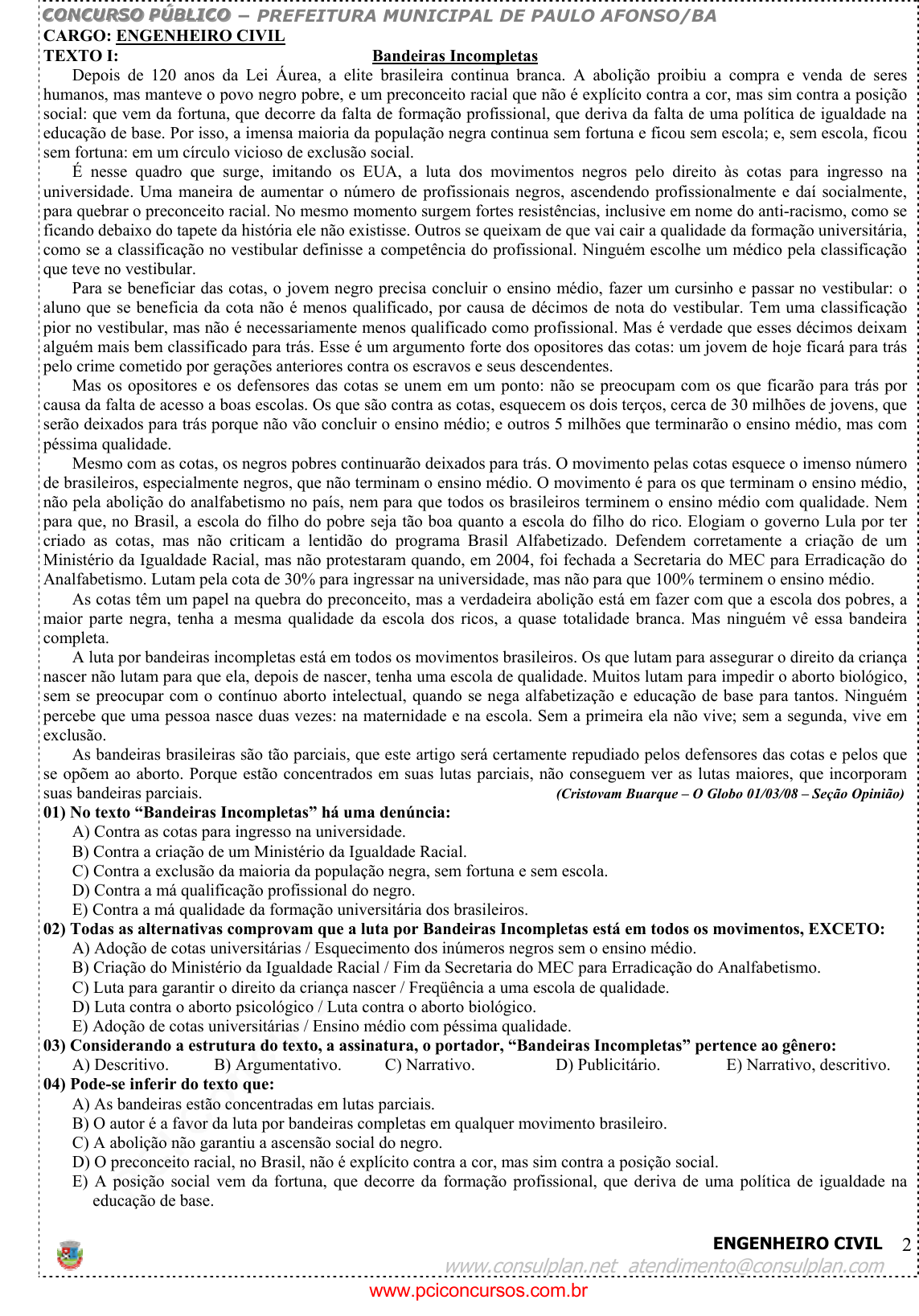 CONCURSO PÚBLICO – PREFEITURA MUNICIPAL DE PAULO AFONSO/BA
CARGO: ENGENHEIRO CIVIL
TEXTO I: Bandeiras Incompletas

Depois de 120 anos da Lei Áurea, a elite brasileira continua branca. A abolição proibiu a compra e venda de seres humanos, mas manteve o povo negro pobre, e um preconceito racial que não é explícito contra a cor, mas sim contra a posição social: que vem da fortuna, que decorre da falta de formação profissional, que deriva da falta de uma política de igualdade na educação de base. Por isso, a imensa maioria da população negra continua sem fortuna e ficou sem escola; e, sem escola, ficou sem fortuna: em um círculo vicioso de exclusão social.

É nesse quadro que surge, imitando os EUA, a luta dos movimentos negros pelo direito às cotas para ingresso na universidade. Uma maneira de aumentar o número de profissionais negros, ascendendo profissionalmente e daí socialmente, para quebrar o preconceito racial. No mesmo momento surgem fortes resistências, inclusive em nome do anti-racismo, como se ficando debaixo do tapete da história ele não existisse. Outros se queixam de que vai cair a qualidade da formação universitária, como se a classificação no vestibular definisse a competência do profissional. Ninguém escolhe um médico pela classificação que teve no vestibular.

Para se beneficiar das cotas, o jovem negro precisa concluir o ensino médio, fazer um cursinho e passar no vestibular: o aluno que se beneficia da cota não é menos qualificado, por causa de décimos de nota do vestibular. Tem uma classificação pior no vestibular, mas não é necessariamente menos qualificado como profissional. Mas é verdade que esses décimos deixam alguém mais bem classificado para trás. Esse é um argumento forte dos opositores das cotas: um jovem de hoje ficará para trás pelo crime cometido por gerações anteriores contra os escravos e seus descendentes.

Mas os opositores e os defensores das cotas se unem em um ponto: não se preocupam com os que ficarão para trás por causa da falta de acesso a boas escolas. Os que são contra as cotas, esquecem os dois terços, cerca de 30 milhões de jovens, que serão deixados para trás porque não vão concluir o ensino médio; e outros 5 milhões que terminarão o ensino médio, mas com péssima qualidade.

Mesmo com as cotas, os negros pobres continuarão deixados para trás. O movimento pelas cotas esquece o imenso número de brasileiros, especialmente negros, que não terminam o ensino médio. O movimento é para os que terminam o ensino médio, não pela abolição do analfabetismo no país, nem para que todos os brasileiros terminem o ensino médio com qualidade. Nem para que, no Brasil, a escola do filho do pobre seja tão boa quanto a escola do filho do rico. Elogiam o governo Lula por ter criado as cotas, mas não criticam a lentidão do programa Brasil Alfabetizado. Defendem corretamente a criação de um Ministério da Igualdade Racial, mas não protestaram quando, em 2004, foi fechada a Secretaria do MEC para Erradicação do Analfabetismo. Lutam pela cota de 30% para ingressar na universidade, mas não para que 100% terminem o ensino médio.

As cotas têm um papel na quebra do preconceito, mas a verdadeira abolição está em fazer com que a escola dos pobres, a maior parte negra, tenha a mesma qualidade da escola dos ricos, a quase totalidade branca. Mas ninguém vê essa bandeira completa.

A luta por bandeiras incompletas está em todos os movimentos brasileiros. Os que lutam para assegurar o direito da criança nascer não lutam para que ela, depois de nascer, tenha uma escola de qualidade. Muitos lutam para impedir o aborto biológico, sem se preocupar com o contínuo aborto intelectual, quando se nega alfabetização e educação de base para tantos. Ninguém percebe que uma pessoa nasce duas vezes: na maternidade e na escola. Sem a primeira ela não vive; sem a segunda, vive em exclusão.

As bandeiras brasileiras são tão parciais, que este artigo será certamente repudiado pelos defensores das cotas e pelos que se opõem ao aborto. Porque estão concentrados em suas lutas parciais, não conseguem ver as lutas maiores, que incorporam suas bandeiras parciais. (Cristovam Buarque – O Globo 01/03/08 – Seção Opinião)

01) No texto “Bandeiras Incompletas” há uma denúncia:
A) Contra as cotas para ingresso na universidade.
B) Contra a criação de um Ministério da Igualdade Racial.
C) Contra a exclusão da maioria da população negra, sem fortuna e sem escola.
D) Contra a má qualificação profissional do negro.
E) Contra a má qualidade da formação universitária dos brasileiros.

02) Todas as alternativas comprovam que a luta por Bandeiras Incompletas está em todos os movimentos, EXCETO:
A) Adoção de cotas universitárias / Esquecimento dos inúmeros negros sem o ensino médio.
B) Criação do Ministério da Igualdade Racial / Fim da Secretaria do MEC para Erradicação do Analfabetismo.
C) Luta para garantir o direito da criança nascer / Freqüência a uma escola de qualidade.
D) Luta contra o aborto psicológico / Luta contra o aborto biológico.
E) Adoção de cotas universitárias / Ensino médio com péssima qualidade.

03) Considerando a estrutura do texto, a assinatura, o portador, “Bandeiras Incompletas” pertence ao gênero:
A) Descritivo. B) Argumentativo. C) Narrativo. D) Publicitário. E) Narrativo, descritivo.

04) Pode-se inferir do texto que:
A) As bandeiras estão concentradas em lutas parciais.
B) O autor é a favor da luta por bandeiras completas em qualquer movimento brasileiro.
C) A abolição não garantiu a ascensão social do negro.
D) O preconceito racial, no Brasil, não é explícito contra a cor, mas sim contra a posição social.
E) A posição social vem da fortuna, que decorre da formação profissional, que deriva de uma política de igualdade na educação de base.

ENGENHEIRO CIVIL 2
www.consulplan.net atendimento@consulplan.com
www.pciconcursos.com.br